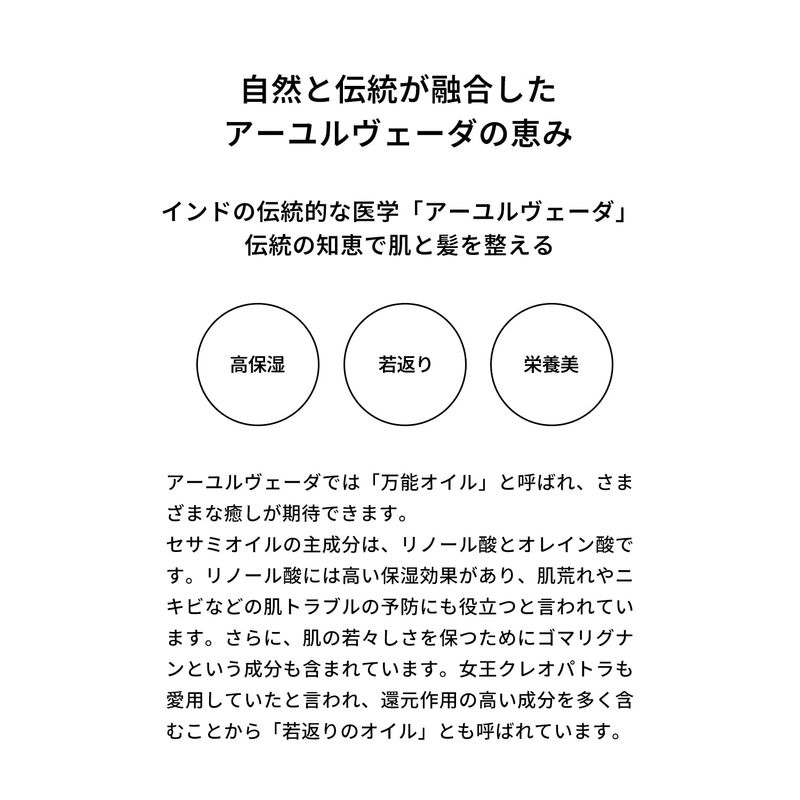 自然と伝統が融合した
アーユルヴェーダの恵み

インドの伝統的な医学「アーユルヴェーダ」
伝統の知恵で肌と髪を整える

高保湿

若返り

栄養美

アーユルヴェーダでは「万能オイル」と呼ばれ、さまざまな癒しが期待できます。
セサミオイルの主成分は、リノール酸とオレイン酸です。リノール酸には高い保湿効果があり、肌荒れやニキビなどの肌トラブルの予防にも役立つと言われています。さらに、肌の若々しさを保つためにゴマリグナンという成分も含まれています。女王クレオパトラも愛用していたと言われ、還元作用の高い成分を多く含むことから「若返りのオイル」とも呼ばれています。